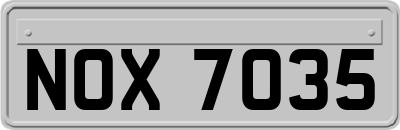 NOX 7035